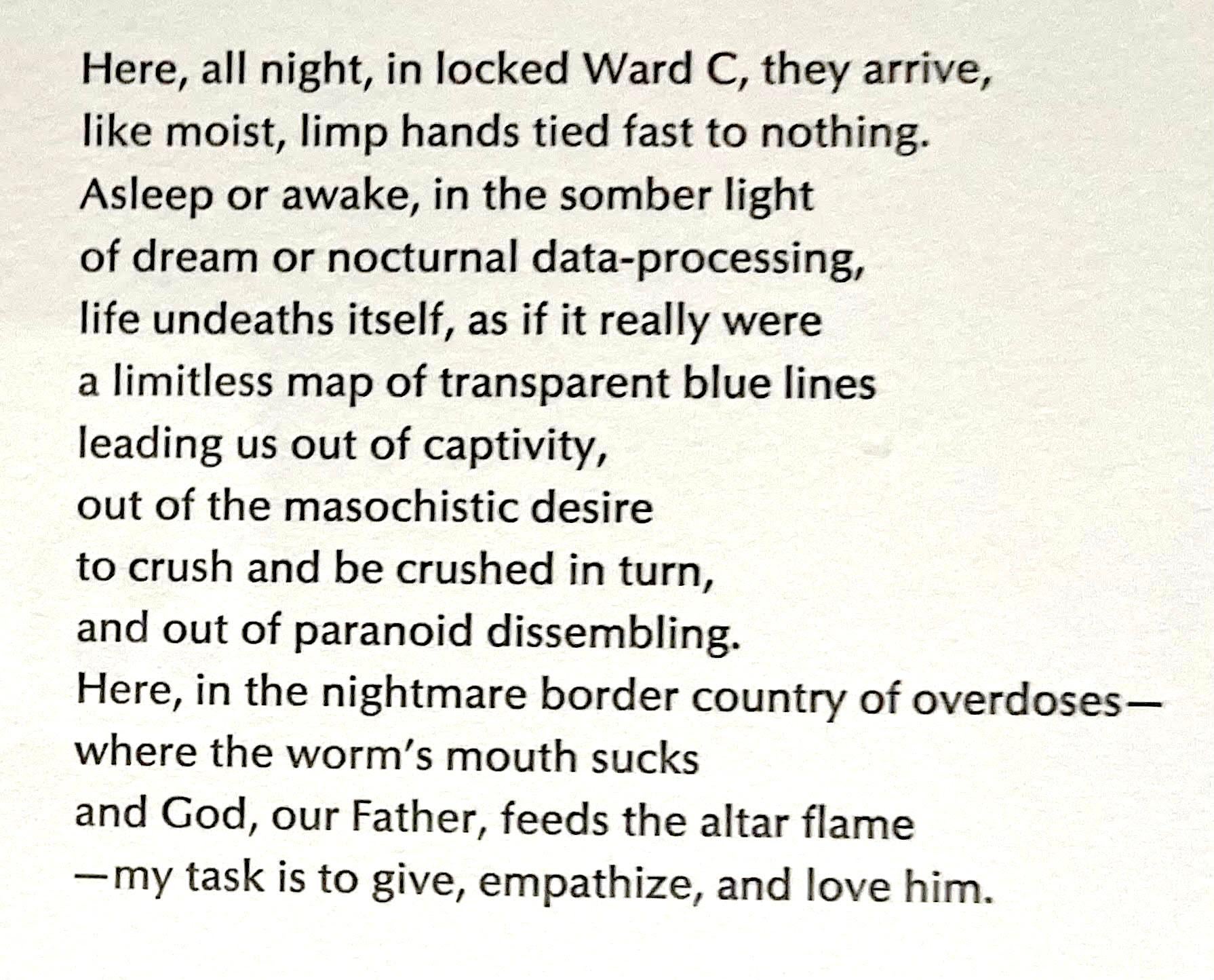 Here, all night, in locked Ward C, they arrive,
like moist, limp hands tied fast to nothing.
Asleep or awake, in the somber light
of dream or nocturnal data-processing,
life undeaths itself, as if it really were
a limitless map of transparent blue lines
leading us out of captivity,
out of the masochistic desire
to crush and be crushed in turn,
and out of paranoid dissembling.
Here, in the nightmare border country of overdoses—
where the worm's mouth sucks
and God, our Father, feeds the altar flame
—my task is to give, empathize, and love him.